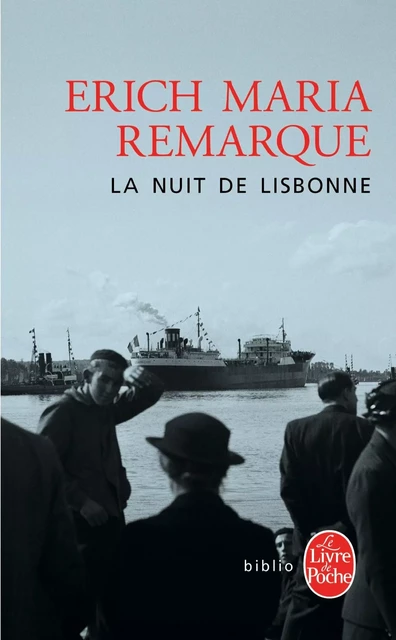 ERICH MARIA REMARQUE

LA NUIT DE LISBONNE

biblio

Le Livre de Poche